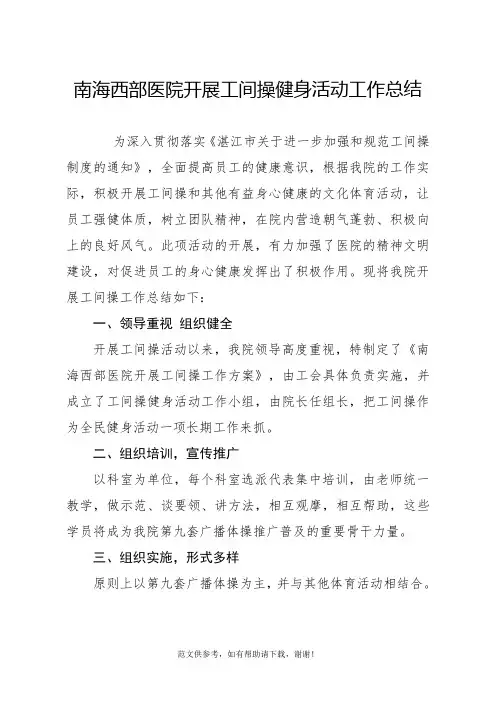 南海西部医院开展工间操健身活动工作总结

为深入贯彻落实《湛江市关于进一步加强和规范工间操制度的通知》，全面提高员工的健康意识，根据我院的工作实际，积极开展工间操和其他有益身心健康的文化体育活动，让员工强健体质，树立团队精神，在院内营造朝气蓬勃、积极向上的良好风气。此项活动的开展，有力加强了医院的精神文明建设，对促进员工的身心健康发挥出了积极作用。现将我院开展工间操工作总结如下：

一、领导重视 组织健全

开展工间操活动以来，我院领导高度重视，特制定了《南海西部医院开展工间操工作方案》，由工会具体负责实施，并成立了工间操健身活动工作小组，由院长任组长，把工间操作为全民健身活动一项长期工作来抓。

二、组织培训，宣传推广

以科室为单位，每个科室选派代表集中培训，由老师统一教学，做示范、谈要领、讲方法，相互观摩，相互帮助，这些学员将成为我院第九套广播体操推广普及的重要骨干力量。

三、组织实施，形式多样

原则上以第九套广播体操为主，并与其他体育活动相结合。

范文供参考，如有帮助请下载，谢谢！